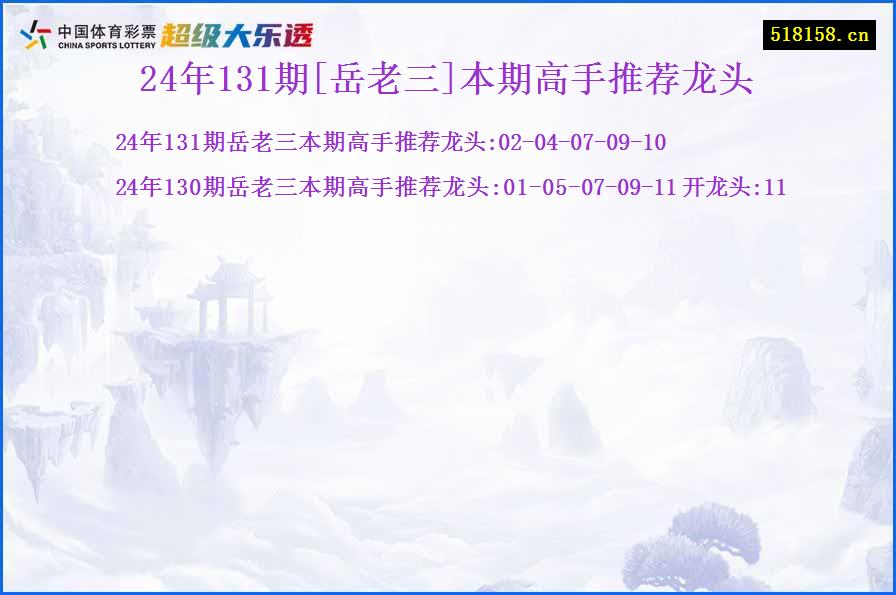 中国体育彩票
CHINA SPORTS LOTTERY
超级大乐透

518158.cn

24年131期[岳老三]本期高手推荐龙头

24年131期岳老三本期高手推荐龙头:02-04-07-09-10

24年130期岳老三本期高手推荐龙头:01-05-07-09-11 开龙头:11